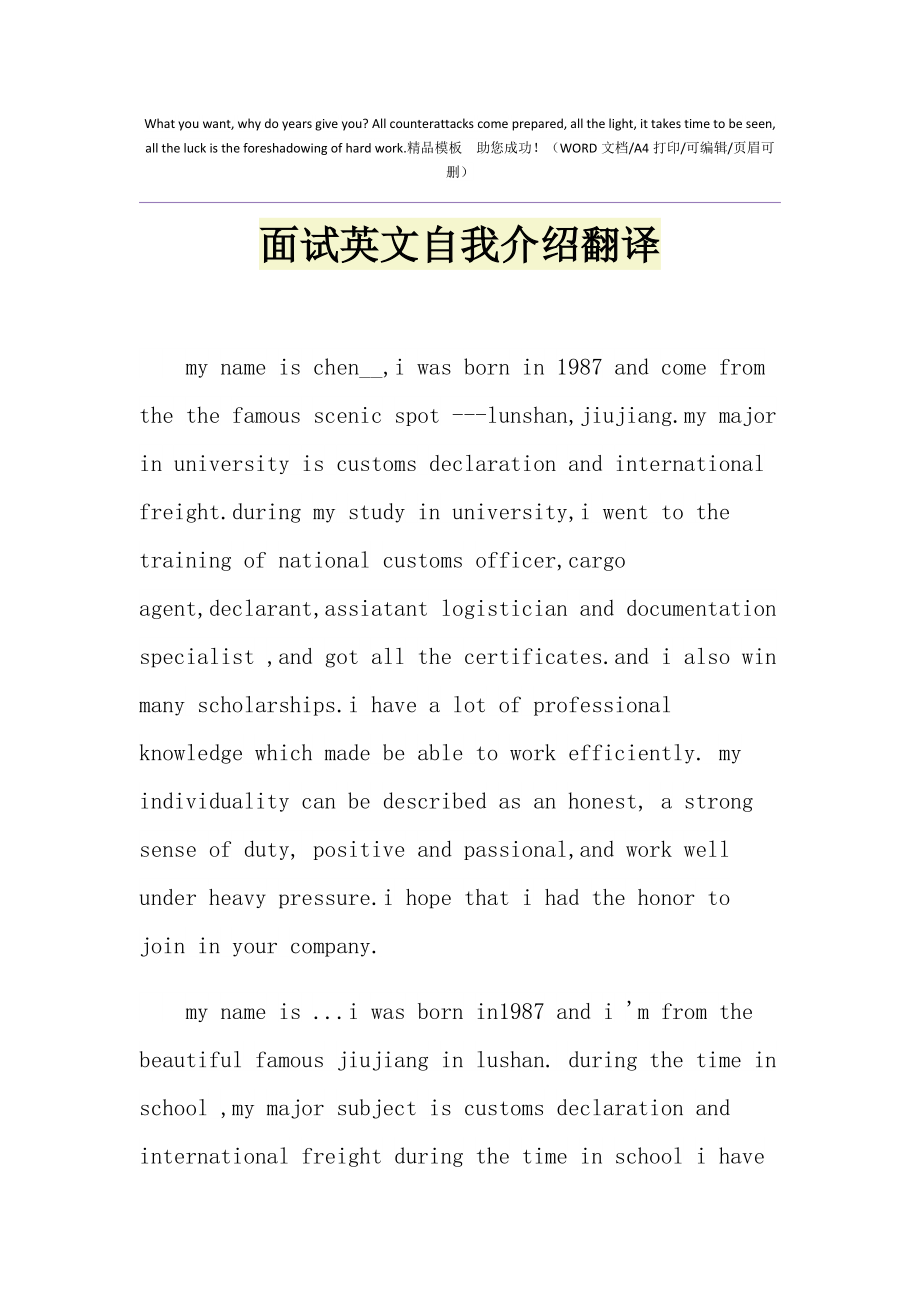 What you want, why do years give you? All counterattacks come prepared, all the light, it takes time to be seen, all the luck is the foreshadowing of hard work.精品模板 助您成功！（WORD 文档/A4 打印/可编辑/页眉可删）

面试英文自我介绍翻译

my name is chen__,i was born in 1987 and come from the the famous scenic spot ---lunshan,jiujiang.my major in university is customs declaration and international freight.during my study in university,i went to the training of national customs officer,cargo agent,declarant,assiatant logistician and documentation specialist ,and got all the certificates.and i also win many scholarships.i have a lot of professional knowledge which made be able to work efficiently. my individuality can be described as an honest, a strong sense of duty, positive and passional,and work well under heavy pressure.i hope that i had the honor to join in your company.

my name is ...i was born in1987 and i 'm from the beautiful famous jiujiang in lushan. during the time in school ,my major subject is customs declaration and international freight during the time in school i have